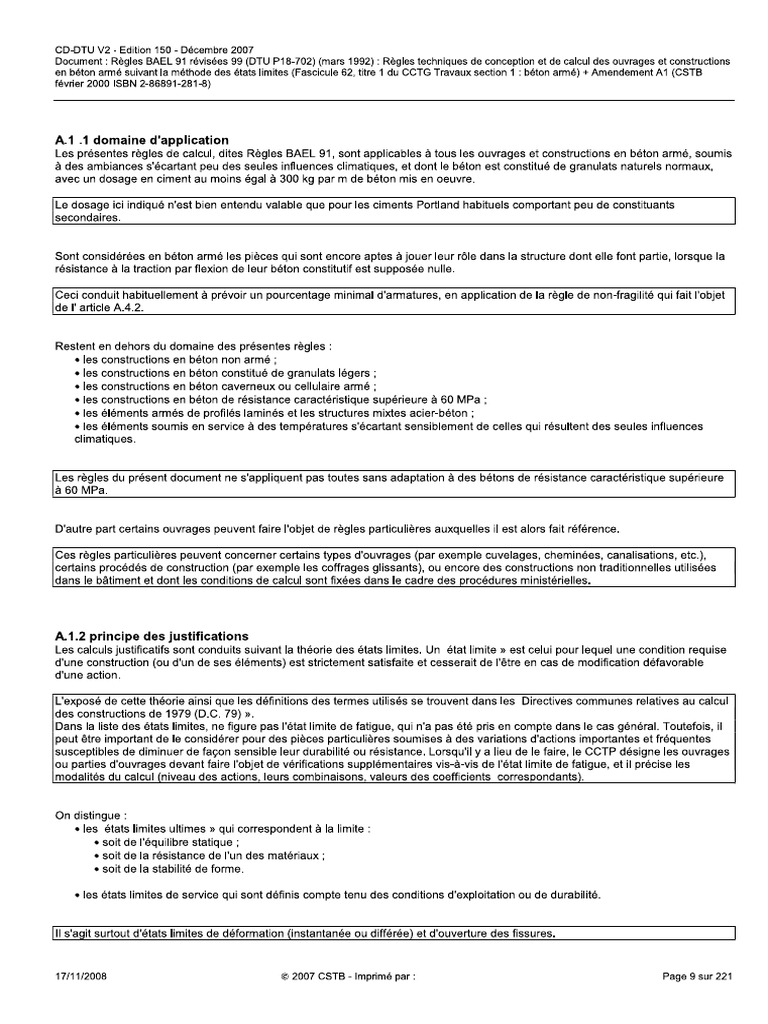 CD-DTU V2 - Edition 150 - Décembre 2007
Document : Règles BAEL 91 révisées 99 (DTU P18-702) (mars 1992) : Règles techniques de conception et de calcul des ouvrages et constructions en béton armé suivant la méthode des états limites (Fascicule 62, titre 1 du CCTG Travaux section 1 : béton armé) + Amendement A1 (CSTB février 2000 ISBN 2-86891-281-8)

A.1 .1 domaine d'application
Les présentes règles de calcul, dites Règles BAEL 91, sont applicables à tous les ouvrages et constructions en béton armé, soumis à des ambiances s'écartant peu des seules influences climatiques, et dont le béton est constitué de granulats naturels normaux, avec un dosage en ciment au moins égal à 300 kg par m de béton mis en oeuvre.

Le dosage ici indiqué n'est bien entendu valable que pour les ciments Portland habituels comportant peu de constituants secondaires.

Sont considérées en béton armé les pièces qui sont encore aptes à jouer leur rôle dans la structure dont elle font partie, lorsque la résistance à la traction par flexion de leur béton constitutif est supposée nulle.

Ceci conduit habituellement à prévoir un pourcentage minimal d'armatures, en application de la règle de non-fragilité qui fait l'objet de l' article A.4.2.

Restent en dehors du domaine des présentes règles :
• les constructions en béton non armé ;
• les constructions en béton constitué de granulats légers ;
• les constructions en béton caverneux ou cellulaire armé ;
• les constructions en béton de résistance caractéristique supérieure à 60 MPa ;
• les éléments armés de profilés laminés et les structures mixtes acier-béton ;
• les éléments soumis en service à des températures s'écartant sensiblement de celles qui résultent des seules influences climatiques.

Les règles du présent document ne s'appliquent pas toutes sans adaptation à des bétons de résistance caractéristique supérieure à 60 MPa.

D'autre part certains ouvrages peuvent faire l'objet de règles particulières auxquelles il est alors fait référence.

Ces règles particulières peuvent concerner certains types d'ouvrages (par exemple cuvelages, cheminées, canalisations, etc.), certains procédés de construction (par exemple les coffrages glissants), ou encore des constructions non traditionnelles utilisées dans le bâtiment et dont les conditions de calcul sont fixées dans le cadre des procédures ministérielles.

A.1.2 principe des justifications
Les calculs justificatifs sont conduits suivant la théorie des états limites. Un état limite » est celui pour lequel une condition requise d'une construction (ou d'un de ses éléments) est strictement satisfaite et cesserait de l'être en cas de modification défavorable d'une action.

L'exposé de cette théorie ainsi que les définitions des termes utilisés se trouvent dans les Directives communes relatives au calcul des constructions de 1979 (D.C. 79) ».
Dans la liste des états limites, ne figure pas l'état limite de fatigue, qui n'a pas été pris en compte dans le cas général. Toutefois, il peut être important de le considérer pour des pièces particulières soumises à des variations d'actions importantes et fréquentes susceptibles de diminuer de façon sensible leur durabilité ou résistance. Lorsqu'il y a lieu de le faire, le CCTP désigne les ouvrages ou parties d'ouvrages devant faire l'objet de vérifications supplémentaires vis-à-vis de l'état limite de fatigue, et il précise les modalités du calcul (niveau des actions, leurs combinaisons, valeurs des coefficients correspondants).

On distingue :
• les états limites ultimes » qui correspondent à la limite :
• soit de l'équilibre statique ;
• soit de la résistance de l'un des matériaux ;
• soit de la stabilité de forme.

• les états limites de service qui sont définis compte tenu des conditions d'exploitation ou de durabilité.

Il s'agit surtout d'états limites de déformation (instantanée ou différée) et d'ouverture des fissures.

17/11/2008 © 2007 CSTB - Imprimé par : Page 9 sur 221